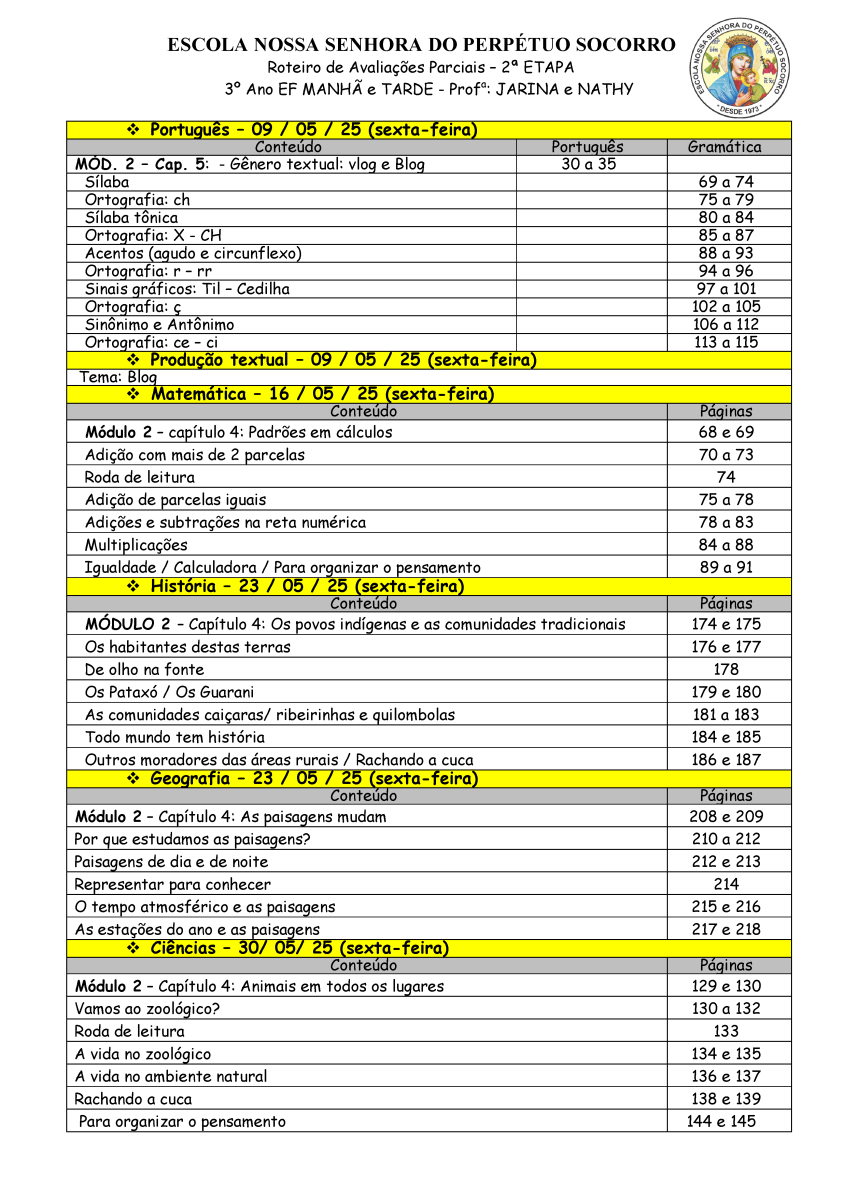 ESCOLA NOSSA SENHORA DO PERPÉTUO SOCORRO
Roteiro de Avaliações Parciais – 2ª ETAPA
3º Ano EF MANHÃ e TARDE - Profª: JARINA e NATHY

ESCOLA NOSSA SENHORA DO PERPÉTUO SOCORRO
DESDE 1973

❖ Português – 09 / 05 / 25 (sexta-feira)

| Conteúdo | Português | Gramática |
|---|---|---|
| MÓD. 2 – Cap. 5: - Gênero textual: vlog e Blog | 30 a 35 | |
| Sílaba | | 69 a 74 |
| Ortografia: ch | | 75 a 79 |
| Sílaba tônica | | 80 a 84 |
| Ortografia: X - CH | | 85 a 87 |
| Acentos (agudo e circunflexo) | | 88 a 93 |
| Ortografia: r – rr | | 94 a 96 |
| Sinais gráficos: Til – Cedilha | | 97 a 101 |
| Ortografia: ç | | 102 a 105 |
| Sinônimo e Antônimo | | 106 a 112 |
| Ortografia: ce – ci | | 113 a 115 |

❖ Produção textual – 09 / 05 / 25 (sexta-feira)
Tema: Blog

❖ Matemática – 16 / 05 / 25 (sexta-feira)

| Conteúdo | Páginas |
|---|---|
| Módulo 2 – capítulo 4: Padrões em cálculos | 68 e 69 |
| Adição com mais de 2 parcelas | 70 a 73 |
| Roda de leitura | 74 |
| Adição de parcelas iguais | 75 a 78 |
| Adições e subtrações na reta numérica | 78 a 83 |
| Multiplicações | 84 a 88 |
| Igualdade / Calculadora / Para organizar o pensamento | 89 a 91 |

❖ História – 23 / 05 / 25 (sexta-feira)

| Conteúdo | Páginas |
|---|---|
| MÓDULO 2 – Capítulo 4: Os povos indígenas e as comunidades tradicionais | 174 e 175 |
| Os habitantes destas terras | 176 e 177 |
| De olho na fonte | 178 |
| Os Pataxó / Os Guarani | 179 e 180 |
| As comunidades caiçaras/ ribeirinhas e quilombolas | 181 a 183 |
| Todo mundo tem história | 184 e 185 |
| Outros moradores das áreas rurais / Rachando a cuca | 186 e 187 |

❖ Geografia – 23 / 05 / 25 (sexta-feira)

| Conteúdo | Páginas |
|---|---|
| Módulo 2 – Capítulo 4: As paisagens mudam | 208 e 209 |
| Por que estudamos as paisagens? | 210 a 212 |
| Paisagens de dia e de noite | 212 e 213 |
| Representar para conhecer | 214 |
| O tempo atmosférico e as paisagens | 215 e 216 |
| As estações do ano e as paisagens | 217 e 218 |

❖ Ciências – 30/ 05/ 25 (sexta-feira)

| Conteúdo | Páginas |
|---|---|
| Módulo 2 – Capítulo 4: Animais em todos os lugares | 129 e 130 |
| Vamos ao zoológico? | 130 a 132 |
| Roda de leitura | 133 |
| A vida no zoológico | 134 e 135 |
| A vida no ambiente natural | 136 e 137 |
| Rachando a cuca | 138 e 139 |
| Para organizar o pensamento | 144 e 145 |